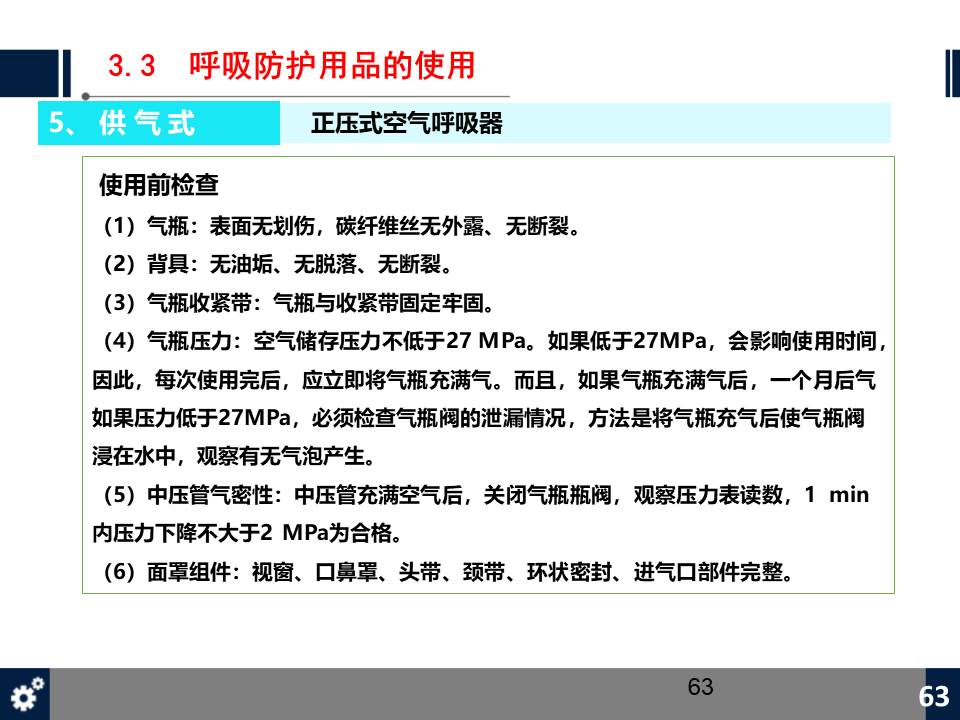 3.3　呼吸防护用品的使用

5、供气式

正压式空气呼吸器

使用前检查

（1）气瓶：表面无划伤，碳纤维丝无外露、无断裂。

（2）背具：无油垢、无脱落、无断裂。

（3）气瓶收紧带：气瓶与收紧带固定牢固。

（4）气瓶压力：空气储存压力不低于27 MPa。如果低于27MPa，会影响使用时间，因此，每次使用完后，应立即将气瓶充满气。而且，如果气瓶充满气后，一个月后气如果压力低于27MPa，必须检查气瓶阀的泄漏情况，方法是将气瓶充气后使气瓶阀浸在水中，观察有无气泡产生。

（5）中压管气密性：中压管充满空气后，关闭气瓶瓶阀，观察压力表读数，1 min内压力下降不大于2 MPa为合格。

（6）面罩组件：视窗、口鼻罩、头带、颈带、环状密封、进气口部件完整。

63

63